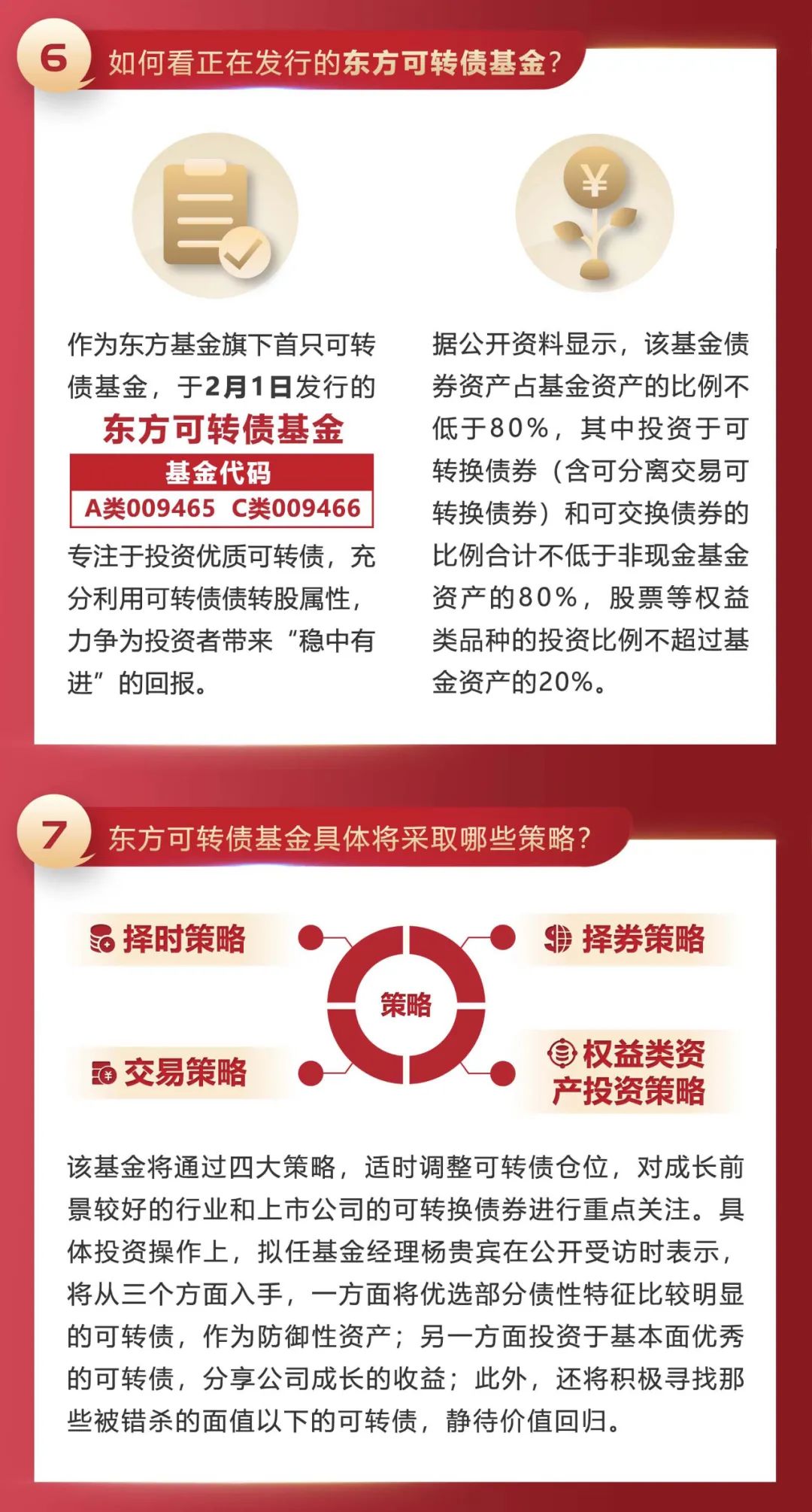 6 如何看正在发行的东方可转债基金？

¥

作为东方基金旗下首只可转债基金，于2月1日发行的

东方可转债基金

基金代码

A类009465 C类009466

专注于投资优质可转债，充分利用可转债债转股属性，力争为投资者带来“稳中有进”的回报。

据公开资料显示，该基金债券资产占基金资产的比例不低于80%，其中投资于可转换债券（含可分离交易可转换债券）和可交换债券的比例合计不低于非现金基金资产的80%，股票等权益类品种的投资比例不超过基金资产的20%。

7 东方可转债基金具体将采取哪些策略？

择时策略

择券策略

策略

交易策略

权益类资产投资策略

该基金将通过四大策略，适时调整可转债仓位，对成长前景较好的行业和上市公司的可转换债券进行重点关注。具体投资操作上，拟任基金经理杨贵宾在公开受访时表示，将从三个方面入手，一方面将优选部分债性特征比较明显的可转债，作为防御性资产；另一方面投资于基本面优秀的可转债，分享公司成长的收益；此外，还将积极寻找那些被错杀的面值以下的可转债，静待价值回归。